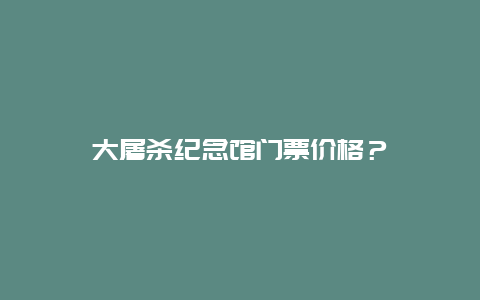 大屠杀纪念馆门票价格？